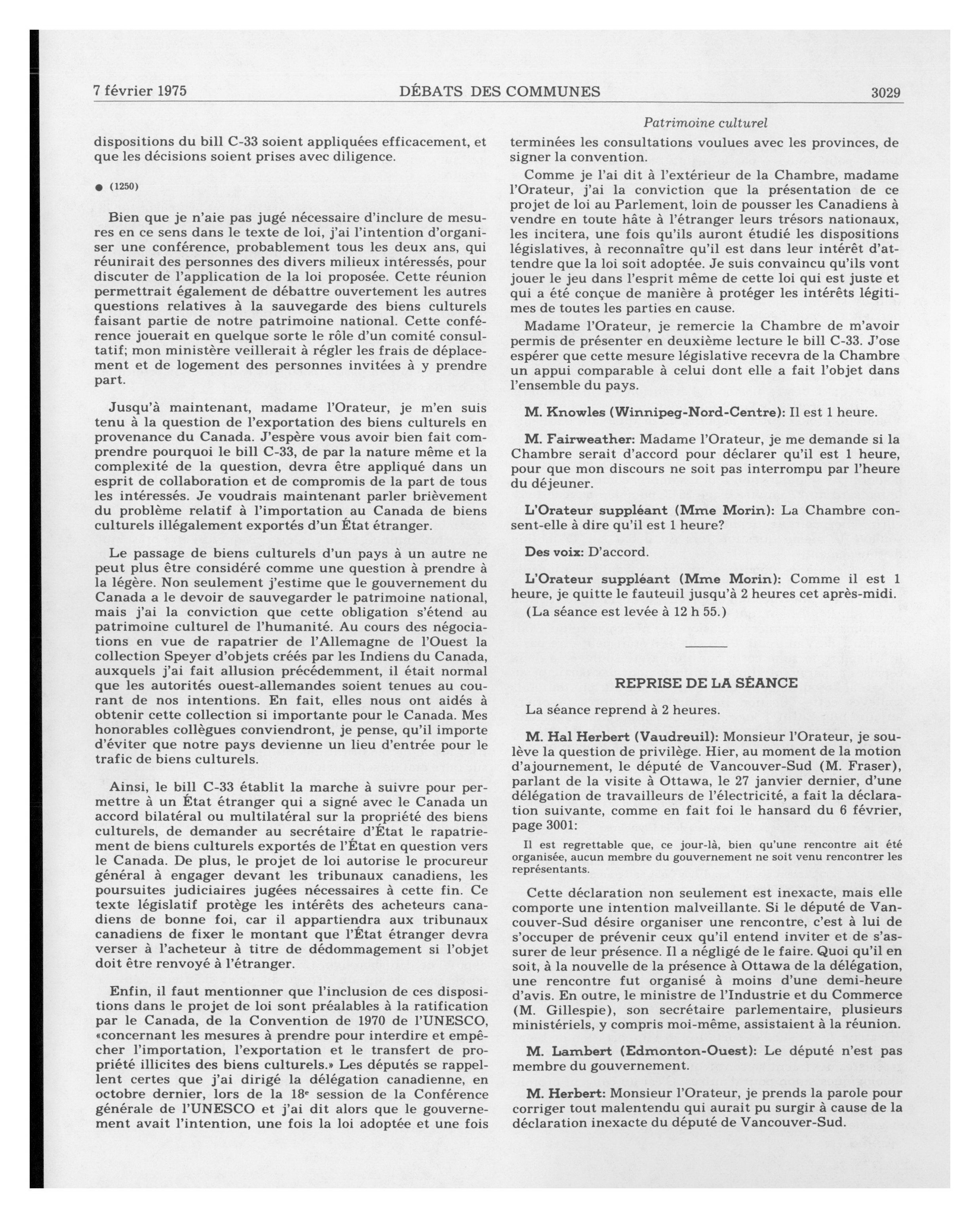 7 février 1975 DÉBATS DES COMMUNES 3029

Patrimoine culturel

dispositions du bill C-33 soient appliquées efficacement, et que les décisions soient prises avec diligence.

● (1250)

Bien que je n'aie pas jugé nécessaire d'inclure de mesures en ce sens dans le texte de loi, j'ai l'intention d'organiser une conférence, probablement tous les deux ans, qui réunirait des personnes des divers milieux intéressés, pour discuter de l'application de la loi proposée. Cette réunion permettrait également de débattre ouvertement les autres questions relatives à la sauvegarde des biens culturels faisant partie de notre patrimoine national. Cette conférence jouerait en quelque sorte le rôle d'un comité consultatif; mon ministère veillerait à régler les frais de déplacement et de logement des personnes invitées à y prendre part.

Jusqu'à maintenant, madame l'Orateur, je m'en suis tenu à la question de l'exportation des biens culturels en provenance du Canada. J'espère vous avoir bien fait comprendre pourquoi le bill C-33, de par la nature même et la complexité de la question, devra être appliqué dans un esprit de collaboration et de compromis de la part de tous les intéressés. Je voudrais maintenant parler brièvement du problème relatif à l'importation au Canada de biens culturels illégalement exportés d'un État étranger.

Le passage de biens culturels d'un pays à un autre ne peut plus être considéré comme une question à prendre à la légère. Non seulement j'estime que le gouvernement du Canada a le devoir de sauvegarder le patrimoine national, mais j'ai la conviction que cette obligation s'étend au patrimoine culturel de l'humanité. Au cours des négociations en vue de rapatrier de l'Allemagne de l'Ouest la collection Speyer d'objets créés par les Indiens du Canada, auxquels j'ai fait allusion précédemment, il était normal que les autorités ouest-allemandes soient tenues au courant de nos intentions. En fait, elles nous ont aidés à obtenir cette collection si importante pour le Canada. Mes honorables collègues conviendront, je pense, qu'il importe d'éviter que notre pays devienne un lieu d'entrée pour le trafic de biens culturels.

Ainsi, le bill C-33 établit la marche à suivre pour permettre à un État étranger qui a signé avec le Canada un accord bilatéral ou multilatéral sur la propriété des biens culturels, de demander au secrétaire d'État le rapatriement de biens culturels exportés de l'État en question vers le Canada. De plus, le projet de loi autorise le procureur général à engager devant les tribunaux canadiens, les poursuites judiciaires jugées nécessaires à cette fin. Ce texte législatif protège les intérêts des acheteurs canadiens de bonne foi, car il appartiendra aux tribunaux canadiens de fixer le montant que l'État étranger devra verser à l'acheteur à titre de dédommagement si l'objet doit être renvoyé à l'étranger.

Enfin, il faut mentionner que l'inclusion de ces dispositions dans le projet de loi sont préalables à la ratification par le Canada, de la Convention de 1970 de l'UNESCO, «concernant les mesures à prendre pour interdire et empêcher l'importation, l'exportation et le transfert de propriété illicites des biens culturels.» Les députés se rappellent certes que j'ai dirigé la délégation canadienne, en octobre dernier, lors de la $18^e$ session de la Conférence générale de l'UNESCO et j'ai dit alors que le gouvernement avait l'intention, une fois la loi adoptée et une fois terminées les consultations voulues avec les provinces, de signer la convention.

Comme je l'ai dit à l'extérieur de la Chambre, madame l'Orateur, j'ai la conviction que la présentation de ce projet de loi au Parlement, loin de pousser les Canadiens à vendre en toute hâte à l'étranger leurs trésors nationaux, les incitera, une fois qu'ils auront étudié les dispositions législatives, à reconnaître qu'il est dans leur intérêt d'attendre que la loi soit adoptée. Je suis convaincu qu'ils vont jouer le jeu dans l'esprit même de cette loi qui est juste et qui a été conçue de manière à protéger les intérêts légitimes de toutes les parties en cause.

Madame l'Orateur, je remercie la Chambre de m'avoir permis de présenter en deuxième lecture le bill C-33. J'ose espérer que cette mesure législative recevra de la Chambre un appui comparable à celui dont elle a fait l'objet dans l'ensemble du pays.

M. Knowles (Winnipeg-Nord-Centre): Il est 1 heure.

M. Fairweather: Madame l'Orateur, je me demande si la Chambre serait d'accord pour déclarer qu'il est 1 heure, pour que mon discours ne soit pas interrompu par l'heure du déjeuner.

L'Orateur suppléant (Mme Morin): La Chambre consent-elle à dire qu'il est 1 heure?

Des voix: D'accord.

L'Orateur suppléant (Mme Morin): Comme il est 1 heure, je quitte le fauteuil jusqu'à 2 heures cet après-midi.

(La séance est levée à 12 h 55.)

REPRISE DE LA SÉANCE

La séance reprend à 2 heures.

M. Hal Herbert (Vaudreuil): Monsieur l'Orateur, je soulève la question de privilège. Hier, au moment de la motion d'ajournement, le député de Vancouver-Sud (M. Fraser), parlant de la visite à Ottawa, le 27 janvier dernier, d'une délégation de travailleurs de l'électricité, a fait la déclaration suivante, comme en fait foi le hansard du 6 février, page 3001:

Il est regrettable que, ce jour-là, bien qu'une rencontre ait été organisée, aucun membre du gouvernement ne soit venu rencontrer les représentants.

Cette déclaration non seulement est inexacte, mais elle comporte une intention malveillante. Si le député de Vancouver-Sud désire organiser une rencontre, c'est à lui de s'occuper de prévenir ceux qu'il entend inviter et de s'assurer de leur présence. Il a négligé de le faire. Quoi qu'il en soit, à la nouvelle de la présence à Ottawa de la délégation, une rencontre fut organisé à moins d'une demi-heure d'avis. En outre, le ministre de l'Industrie et du Commerce (M. Gillespie), son secrétaire parlementaire, plusieurs ministériels, y compris moi-même, assistaient à la réunion.

M. Lambert (Edmonton-Ouest): Le député n'est pas membre du gouvernement.

M. Herbert: Monsieur l'Orateur, je prends la parole pour corriger tout malentendu qui aurait pu surgir à cause de la déclaration inexacte du député de Vancouver-Sud.